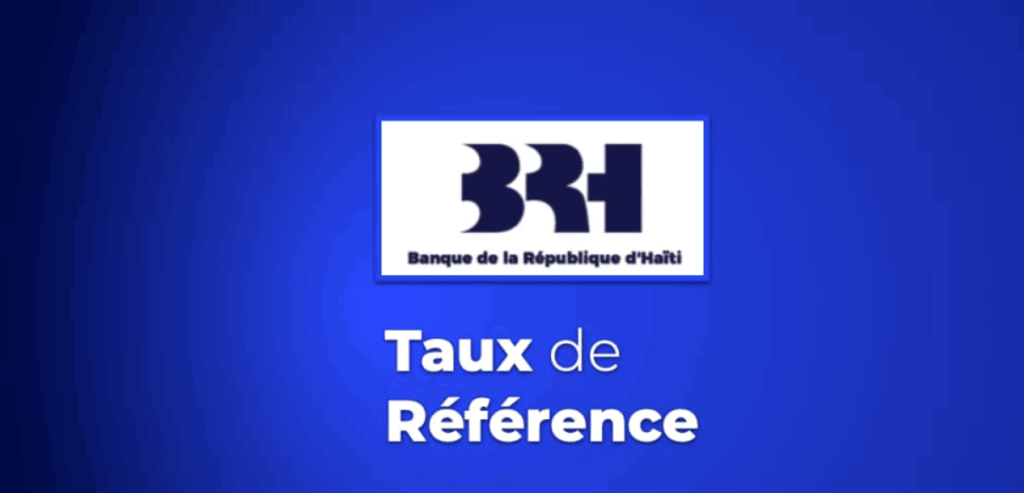 BRH

Banque de la République d'Haïti

Taux de Référence